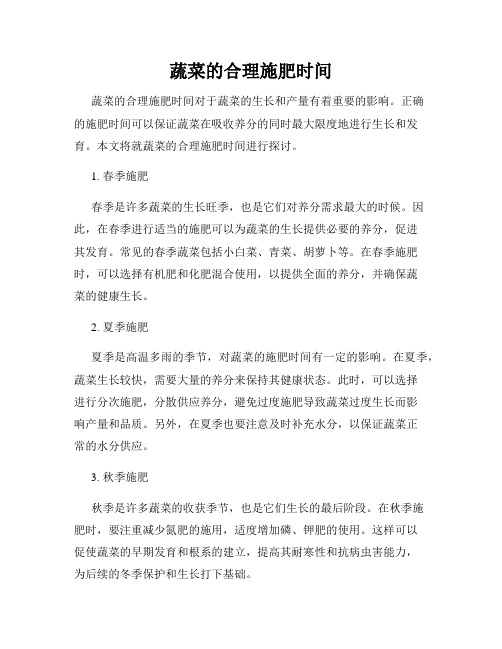 蔬菜的合理施肥时间

蔬菜的合理施肥时间对于蔬菜的生长和产量有着重要的影响。正确的施肥时间可以保证蔬菜在吸收养分的同时最大限度地进行生长和发育。本文将就蔬菜的合理施肥时间进行探讨。

1. 春季施肥

春季是许多蔬菜的生长旺季，也是它们对养分需求最大的时候。因此，在春季进行适当的施肥可以为蔬菜的生长提供必要的养分，促进其发育。常见的春季蔬菜包括小白菜、青菜、胡萝卜等。在春季施肥时，可以选择有机肥和化肥混合使用，以提供全面的养分，并确保蔬菜的健康生长。

2. 夏季施肥

夏季是高温多雨的季节，对蔬菜的施肥时间有一定的影响。在夏季，蔬菜生长较快，需要大量的养分来保持其健康状态。此时，可以选择进行分次施肥，分散供应养分，避免过度施肥导致蔬菜过度生长而影响产量和品质。另外，在夏季也要注意及时补充水分，以保证蔬菜正常的水分供应。

3. 秋季施肥

秋季是许多蔬菜的收获季节，也是它们生长的最后阶段。在秋季施肥时，要注重减少氮肥的施用，适度增加磷、钾肥的使用。这样可以促使蔬菜的早期发育和根系的建立，提高其耐寒性和抗病虫害能力，为后续的冬季保护和生长打下基础。